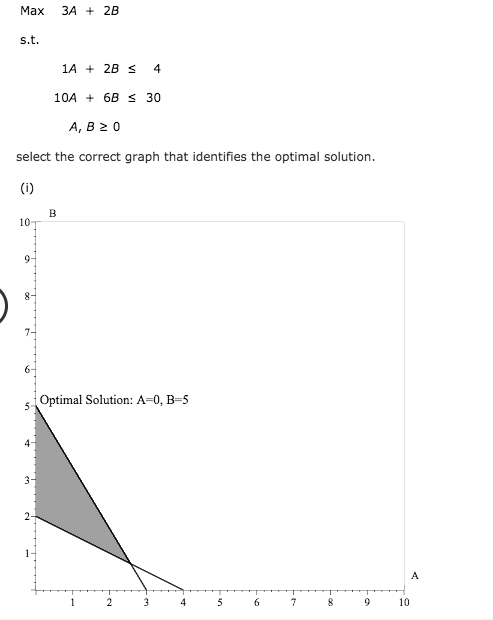 Max $3A + 2B$

s.t.

$1A + 2B \leq 4$

$10A + 6B \leq 30$

$A, B \geq 0$

select the correct graph that identifies the optimal solution.

(i)

B

10
9
8
7
6
5
4
3
2
1

Optimal Solution: A=0, B=5

A

1 2 3 4 5 6 7 8 9 10